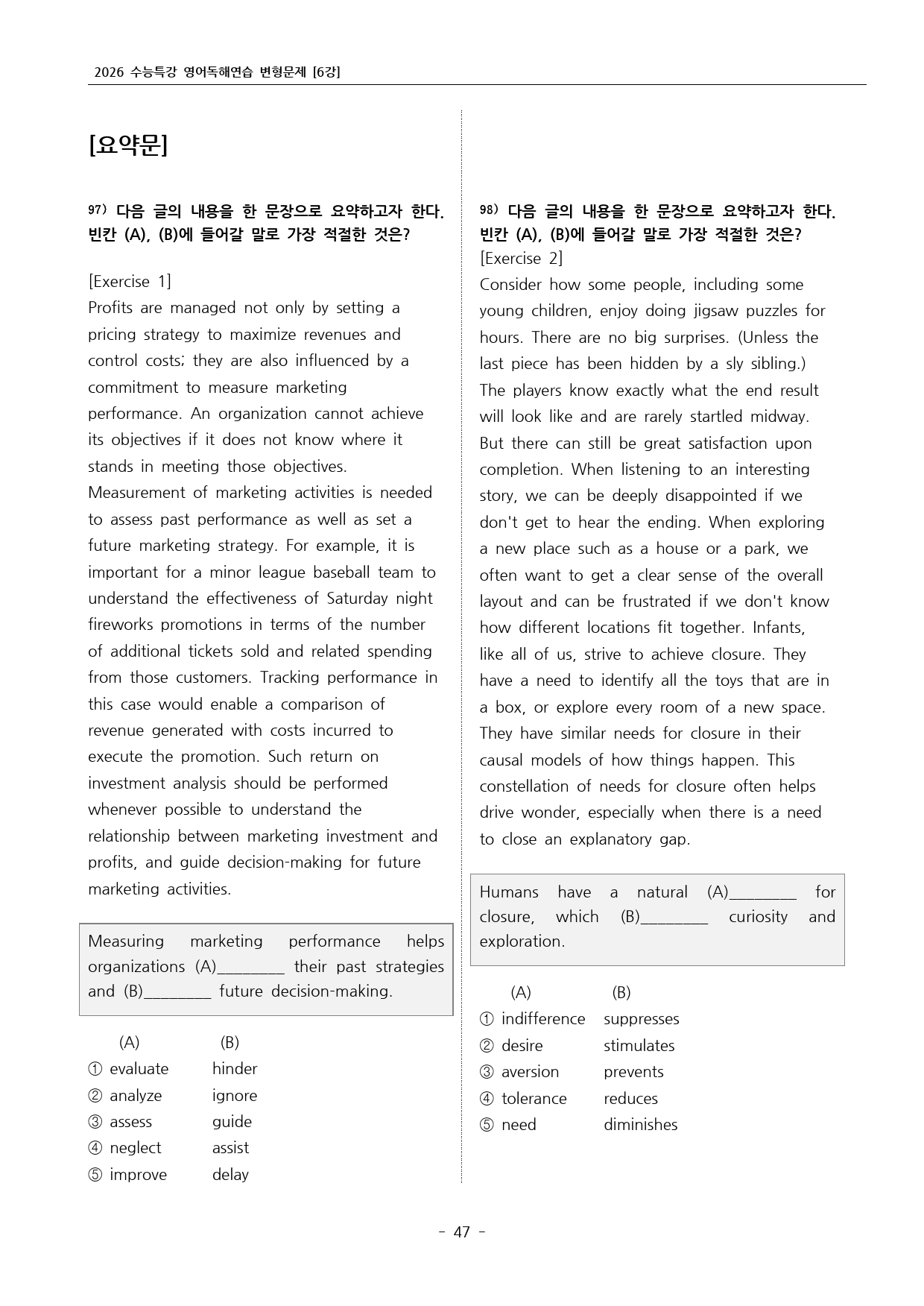 2026 수능특강 영어독해연습 변형문제 [6강]

[요약문]

97) 다음 글의 내용을 한 문장으로 요약하고자 한다. 빈칸 (A), (B)에 들어갈 말로 가장 적절한 것은?

[Exercise 1]
Profits are managed not only by setting a pricing strategy to maximize revenues and control costs; they are also influenced by a commitment to measure marketing performance. An organization cannot achieve its objectives if it does not know where it stands in meeting those objectives. Measurement of marketing activities is needed to assess past performance as well as set a future marketing strategy. For example, it is important for a minor league baseball team to understand the effectiveness of Saturday night fireworks promotions in terms of the number of additional tickets sold and related spending from those customers. Tracking performance in this case would enable a comparison of revenue generated with costs incurred to execute the promotion. Such return on investment analysis should be performed whenever possible to understand the relationship between marketing investment and profits, and guide decision-making for future marketing activities.

Measuring marketing performance helps organizations (A)____ their past strategies and (B)____ future decision-making.

(A) (B)
① evaluate hinder
② analyze ignore
③ assess guide
④ neglect assist
⑤ improve delay

98) 다음 글의 내용을 한 문장으로 요약하고자 한다. 빈칸 (A), (B)에 들어갈 말로 가장 적절한 것은?
[Exercise 2]
Consider how some people, including some young children, enjoy doing jigsaw puzzles for hours. There are no big surprises. (Unless the last piece has been hidden by a sly sibling.) The players know exactly what the end result will look like and are rarely startled midway. But there can still be great satisfaction upon completion. When listening to an interesting story, we can be deeply disappointed if we don't get to hear the ending. When exploring a new place such as a house or a park, we often want to get a clear sense of the overall layout and can be frustrated if we don't know how different locations fit together. Infants, like all of us, strive to achieve closure. They have a need to identify all the toys that are in a box, or explore every room of a new space. They have similar needs for closure in their causal models of how things happen. This constellation of needs for closure often helps drive wonder, especially when there is a need to close an explanatory gap.

Humans have a natural (A)____ for closure, which (B)____ curiosity and exploration.

(A) (B)
① indifference suppresses
② desire stimulates
③ aversion prevents
④ tolerance reduces
⑤ need diminishes

- 47 -